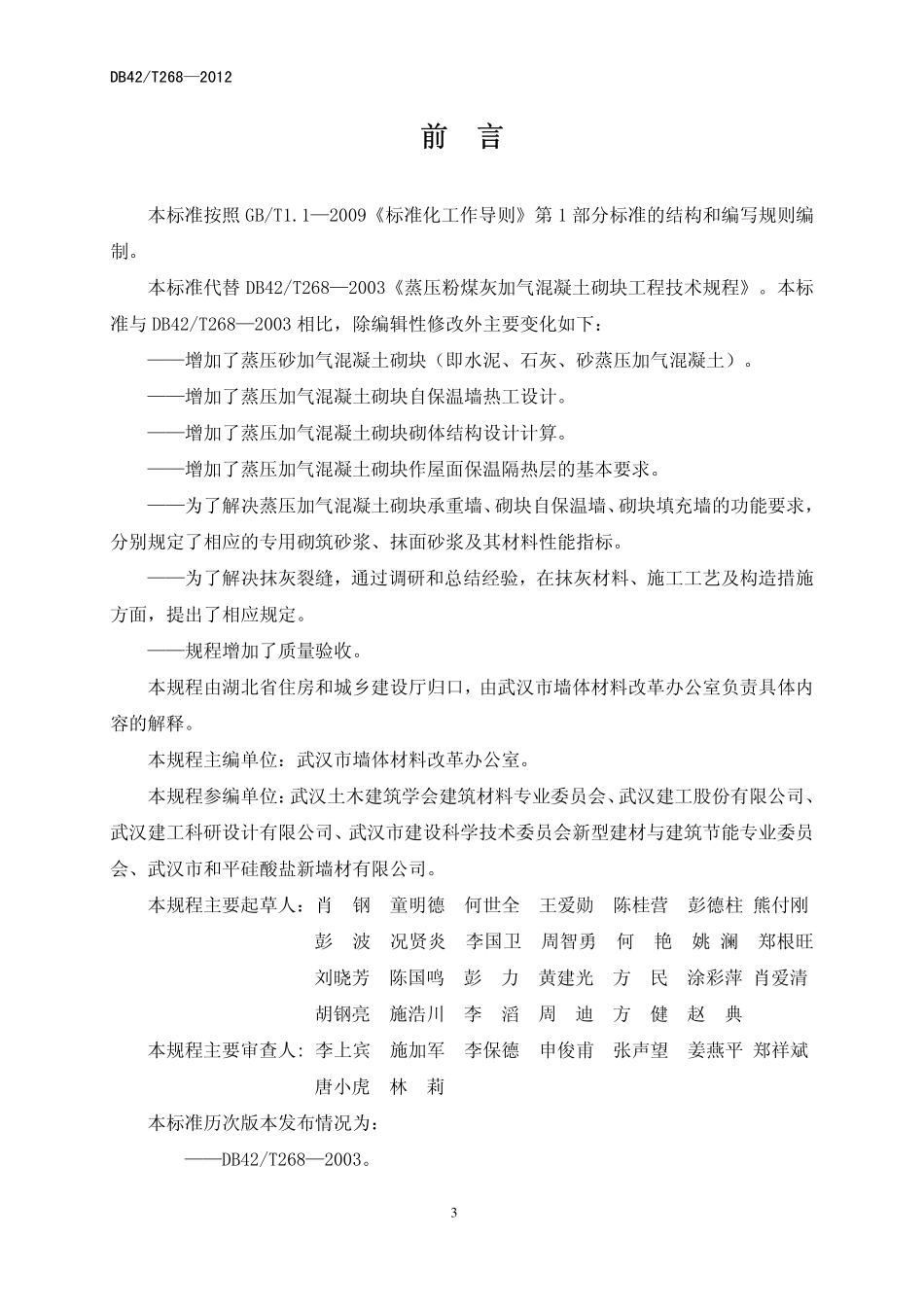 DB42/T268—2012

前　言

本标准按照 GB/T1.1—2009《标准化工作导则》第 1 部分标准的结构和编写规则编制。

本标准代替 DB42/T268—2003《蒸压粉煤灰加气混凝土砌块工程技术规程》。本标准与 DB42/T268—2003 相比，除编辑性修改外主要变化如下：

——增加了蒸压砂加气混凝土砌块（即水泥、石灰、砂蒸压加气混凝土）。

——增加了蒸压加气混凝土砌块自保温墙热工设计。

——增加了蒸压加气混凝土砌块砌体结构设计计算。

——增加了蒸压加气混凝土砌块作屋面保温隔热层的基本要求。

——为了解决蒸压加气混凝土砌块承重墙、砌块自保温墙、砌块填充墙的功能要求，分别规定了相应的专用砌筑砂浆、抹面砂浆及其材料性能指标。

——为了解决抹灰裂缝，通过调研和总结经验，在抹灰材料、施工工艺及构造措施方面，提出了相应规定。

——规程增加了质量验收。

本规程由湖北省住房和城乡建设厅归口，由武汉市墙体材料改革办公室负责具体内容的解释。

本规程主编单位：武汉市墙体材料改革办公室。

本规程参编单位：武汉土木建筑学会建筑材料专业委员会、武汉建工股份有限公司、武汉建工科研设计有限公司、武汉市建设科学技术委员会新型建材与建筑节能专业委员会、武汉市和平硅酸盐新墙材有限公司。

本规程主要起草人：肖　钢　童明德　何世全　王爱勋　陈桂营　彭德柱　熊付刚
彭　波　况贤炎　李国卫　周智勇　何　艳　姚　澜　郑根旺
刘晓芳　陈国鸣　彭　力　黄建光　方　民　涂彩萍　肖爱清
胡钢亮　施浩川　李　滔　周　迪　方　健　赵　典

本规程主要审查人：李上宾　施加军　李保德　申俊甫　张声望　姜燕平　郑祥斌
唐小虎　林　莉

本标准历次版本发布情况为：

——DB42/T268—2003。

3